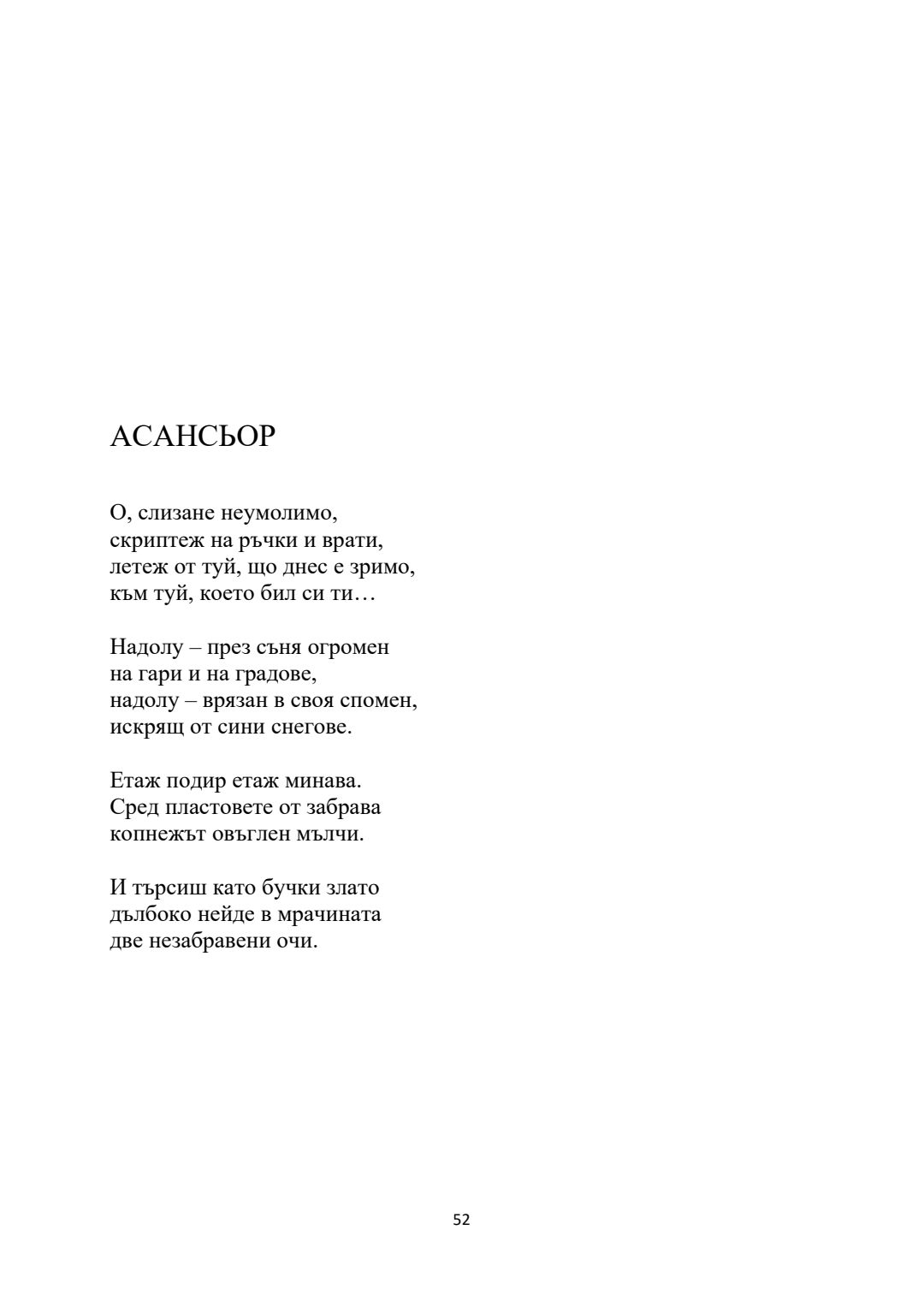 АСАНСЬОР

О, слизане неумолимо,
скриптеж на ръчки и врати,
летеж от туй, що днес е зримо,
към туй, което бил си ти…

Надолу – през съня огромен
на гари и на градове,
надолу – врязан в своя спомен,
искрящ от сини снегове.

Етаж подир етаж минава.
Сред пластовете от забрава
копнежът овъглен мълчи.

И търсиш като бучки злато
дълбоко нейде в мрачината
две незабравени очи.

52